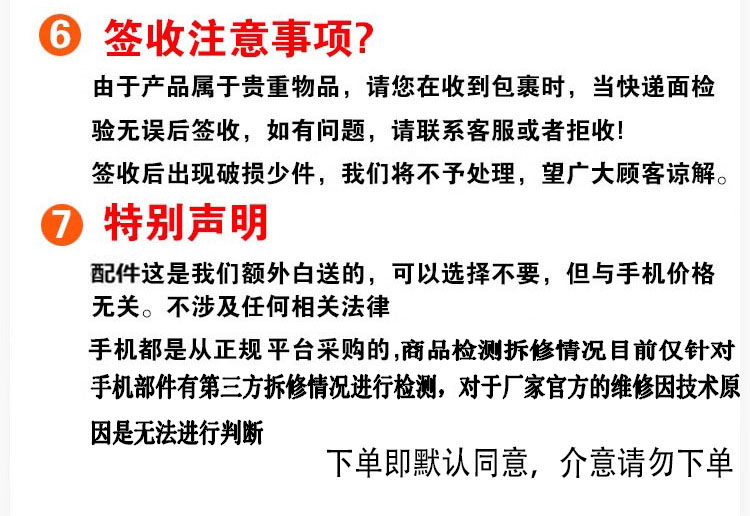 6 签收注意事项?

由于产品属于贵重物品，请您在收到包裹时，当快递面检验无误后签收，如有问题，请联系客服或者拒收!

签收后出现破损少件，我们将不予处理，望广大顾客谅解。

7 特别声明

配件这是我们额外白送的，可以选择不要，但与手机价格无关。不涉及任何相关法律

手机都是从正规平台采购的,商品检测拆修情况目前仅针对手机部件有第三方拆修情况进行检测，对于厂家官方的维修因技术原因是无法进行判断

下单即默认同意，介意请勿下单